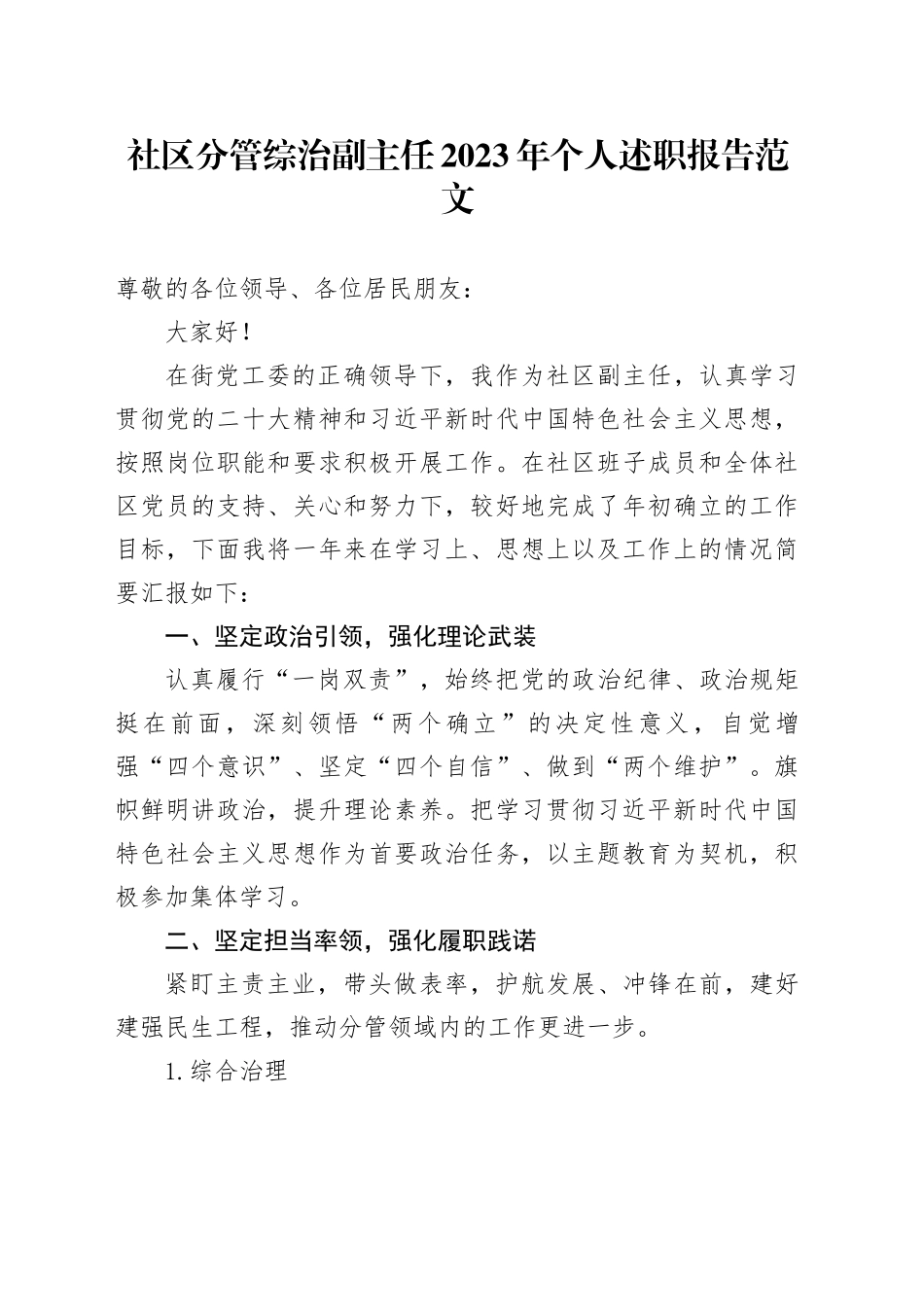 社区分管综治副主任2023年个人述职报告范文

尊敬的各位领导、各位居民朋友：

大家好！

在街党工委的正确领导下，我作为社区副主任，认真学习贯彻党的二十大精神和习近平新时代中国特色社会主义思想，按照岗位职能和要求积极开展工作。在社区班子成员和全体社区党员的支持、关心和努力下，较好地完成了年初确立的工作目标，下面我将一年来在学习上、思想上以及工作上的情况简要汇报如下：

一、坚定政治引领，强化理论武装

认真履行“一岗双责”，始终把党的政治纪律、政治规矩挺在前面，深刻领悟“两个确立”的决定性意义，自觉增强“四个意识”、坚定“四个自信”、做到“两个维护”。旗帜鲜明讲政治，提升理论素养。把学习贯彻习近平新时代中国特色社会主义思想作为首要政治任务，以主题教育为契机，积极参加集体学习。

二、坚定担当率领，强化履职践诺

紧盯主责主业，带头做表率，护航发展、冲锋在前，建好建强民生工程，推动分管领域内的工作更进一步。

1. 综合治理